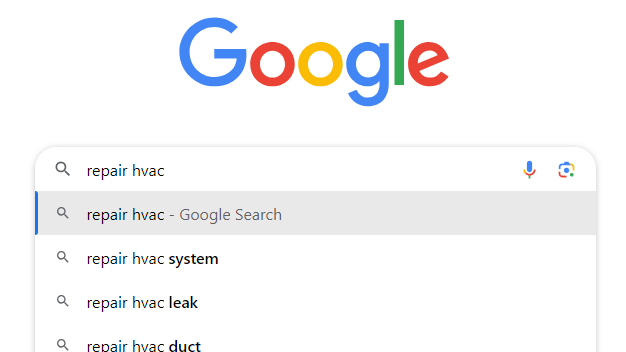 Google

repair hvac

repair hvac - Google Search

repair hvac system

repair hvac leak

repair hvac duct